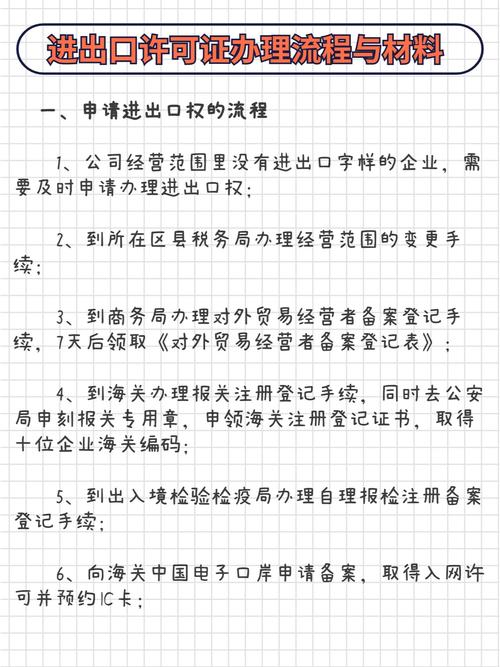 进出口许可证办理流程与材料

一、申请进出口权的流程

1、公司经营范围里没有进出口字样的企业，需要及时申请办理进出口权；

2、到所在区县税务局办理经营范围的变更手续；

3、到商务局办理对外贸易经营者备案登记手续，7天后领取《对外贸易经营者备案登记表》；

4、到海关办理报关注册登记手续，同时去公安局申刻报关专用章，申领海关注册登记证书，取得十位企业海关编码；

5、到出入境检验检疫局办理自理报检注册备案登记手续；

6、向海关中国电子口岸申请备案，取得入网许可并预约IC卡；